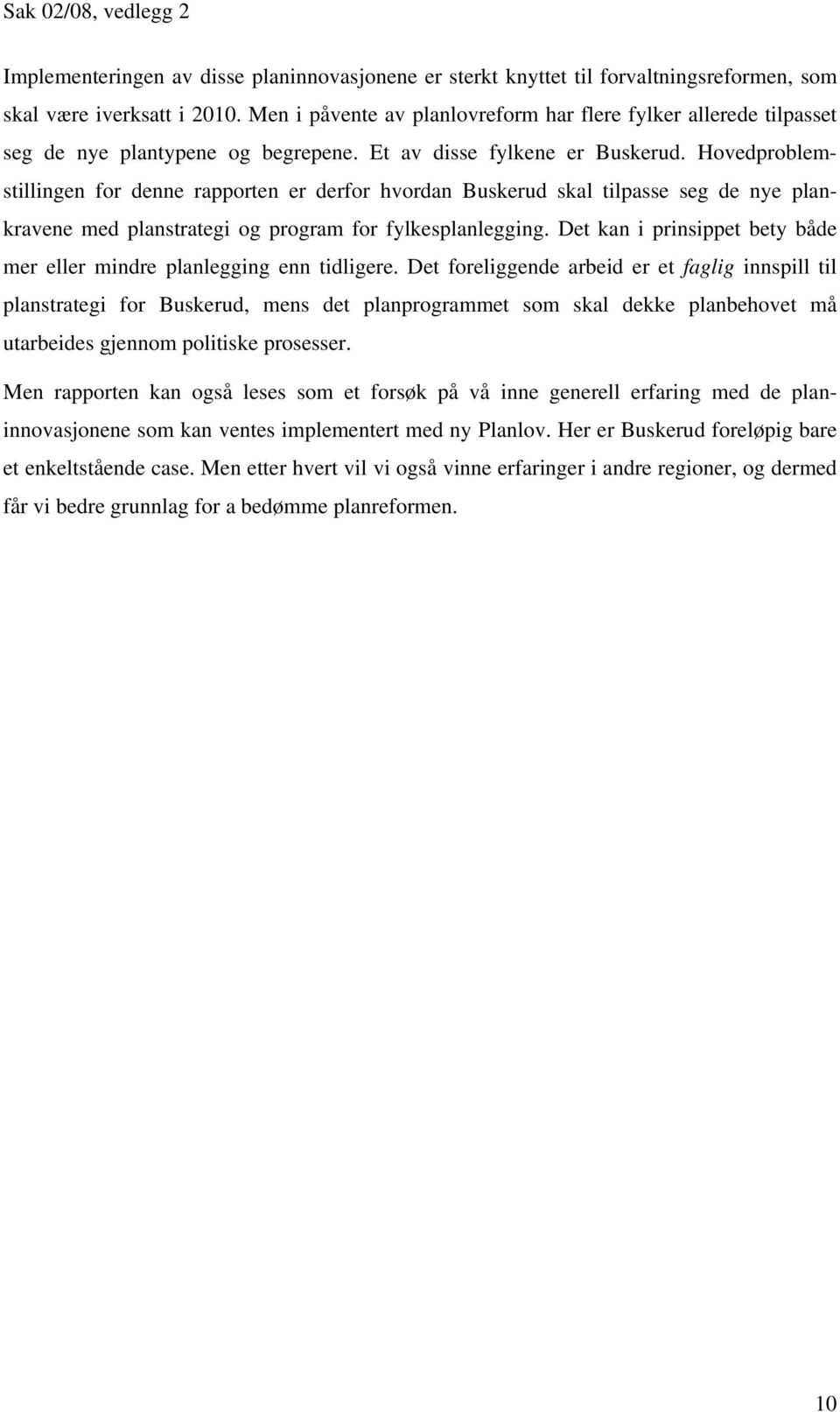 Sak 02/08, vedlegg 2

Implementeringen av disse planinnovasjonene er sterkt knyttet til forvaltningsreformen, som skal være iverksatt i 2010. Men i påvente av planlovreform har flere fylker allerede tilpasset seg de nye plantypene og begrepene. Et av disse fylkene er Buskerud. Hovedproblemstillingen for denne rapporten er derfor hvordan Buskerud skal tilpasse seg de nye plankravene med planstrategi og program for fylkesplanlegging. Det kan i prinsippet bety både mer eller mindre planlegging enn tidligere. Det foreliggende arbeid er et faglig innspill til planstrategi for Buskerud, mens det planprogrammet som skal dekke planbehovet må utarbeides gjennom politiske prosesser.

Men rapporten kan også leses som et forsøk på vå inne generell erfaring med de planinnovasjonene som kan ventes implementert med ny Planlov. Her er Buskerud foreløpig bare et enkeltstående case. Men etter hvert vil vi også vinne erfaringer i andre regioner, og dermed får vi bedre grunnlag for a bedømme planreformen.

10